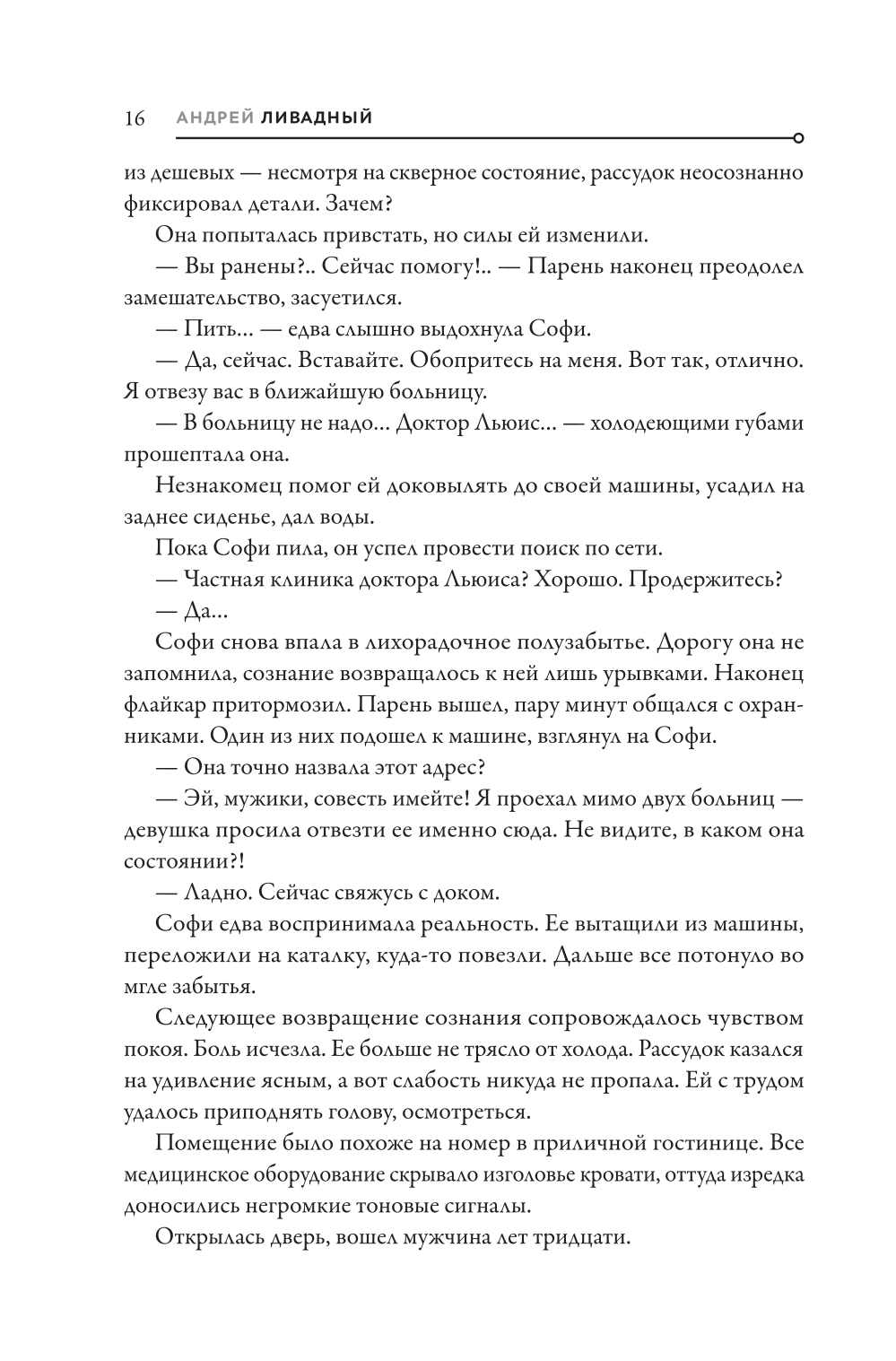 16 АНДРЕЙ ЛИВАДНЫЙ

из дешевых — несмотря на скверное состояние, рассудок неосознанно фиксировал детали. Зачем?

Она попыталась привстать, но силы ей изменили.

— Вы ранены?.. Сейчас помогу!.. — Парень наконец преодолел замешательство, засуетился.

— Пить... — едва слышно выдохнула Софи.

— Да, сейчас. Вставайте. Обопритесь на меня. Вот так, отлично. Я отвезу вас в ближайшую больницу.

— В больницу не надо... Доктор Льюис... — холодеющими губами прошептала она.

Незнакомец помог ей доковылять до своей машины, усадил на заднее сиденье, дал воды.

Пока Софи пила, он успел провести поиск по сети.

— Частная клиника доктора Льюиса? Хорошо. Продержитесь?

— Да...

Софи снова впала в лихорадочное полузабытье. Дорогу она не запомнила, сознание возвращалось к ней лишь урывками. Наконец флайкар притормозил. Парень вышел, пару минут общался с охранниками. Один из них подошел к машине, взглянул на Софи.

— Она точно назвала этот адрес?

— Эй, мужики, совесть имейте! Я проехал мимо двух больниц — девушка просила отвезти ее именно сюда. Не видите, в каком она состоянии?!

— Ладно. Сейчас свяжусь с доком.

Софи едва воспринимала реальность. Ее вытащили из машины, переложили на каталку, куда-то повезли. Дальше все потонуло во мгле забытья.

Следующее возвращение сознания сопровождалось чувством покоя. Боль исчезла. Ее больше не трясло от холода. Рассудок казался на удивление ясным, а вот слабость никуда не пропала. Ей с трудом удалось приподнять голову, осмотреться.

Помещение было похоже на номер в приличной гостинице. Все медицинское оборудование скрывало изголовье кровати, оттуда изредка доносились негромкие тоновые сигналы.

Открылась дверь, вошел мужчина лет тридцати.